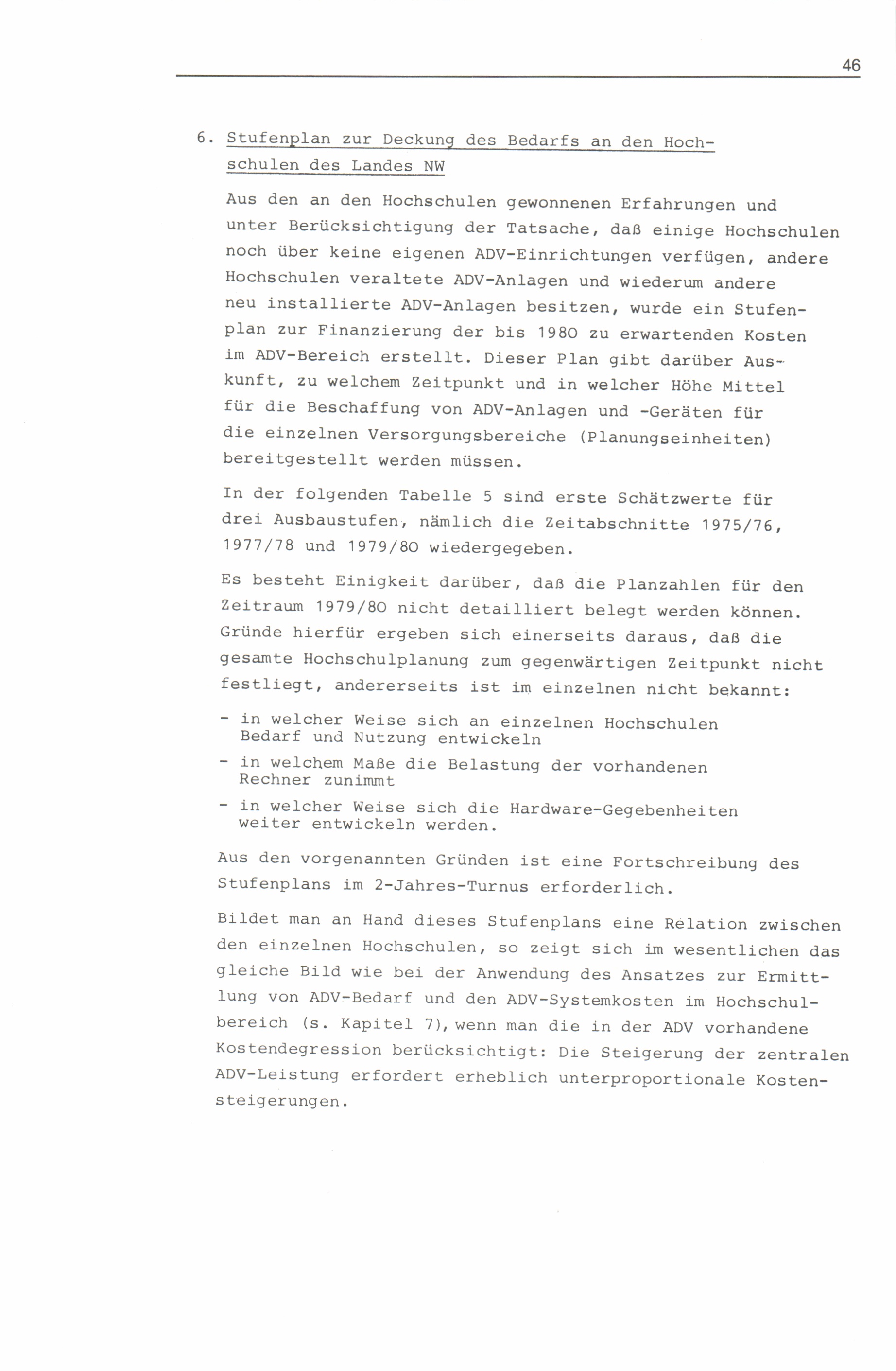 46

6. Stufenplan zur Deckung des Bedarfs an den Hochschulen des Landes NW

Aus den an den Hochschulen gewonnenen Erfahrungen und unter Berücksichtigung der Tatsache, daß einige Hochschulen noch über keine eigenen ADV-Einrichtungen verfügen, andere Hochschulen veraltete ADV-Anlagen und wiederum andere neu installierte ADV-Anlagen besitzen, wurde ein Stufenplan zur Finanzierung der bis 1980 zu erwartenden Kosten im ADV-Bereich erstellt. Dieser Plan gibt darüber Auskunft, zu welchem Zeitpunkt und in welcher Höhe Mittel für die Beschaffung von ADV-Anlagen und -Geräten für die einzelnen Versorgungsbereiche (Planungseinheiten) bereitgestellt werden müssen.

In der folgenden Tabelle 5 sind erste Schätzwerte für drei Ausbaustufen, nämlich die Zeitabschnitte 1975/76, 1977/78 und 1979/80 wiedergegeben.

Es besteht Einigkeit darüber, daß die Planzahlen für den Zeitraum 1979/80 nicht detailliert belegt werden können. Gründe hierfür ergeben sich einerseits daraus, daß die gesamte Hochschulplanung zum gegenwärtigen Zeitpunkt nicht festliegt, andererseits ist im einzelnen nicht bekannt:

- in welcher Weise sich an einzelnen Hochschulen Bedarf und Nutzung entwickeln
- in welchem Maße die Belastung der vorhandenen Rechner zunimmt
- in welcher Weise sich die Hardware-Gegebenheiten weiter entwickeln werden.

Aus den vorgenannten Gründen ist eine Fortschreibung des Stufenplans im 2-Jahres-Turnus erforderlich.

Bildet man an Hand dieses Stufenplans eine Relation zwischen den einzelnen Hochschulen, so zeigt sich im wesentlichen das gleiche Bild wie bei der Anwendung des Ansatzes zur Ermittlung von ADV-Bedarf und den ADV-Systemkosten im Hochschulbereich (s. Kapitel 7), wenn man die in der ADV vorhandene Kostendegression berücksichtigt: Die Steigerung der zentralen ADV-Leistung erfordert erheblich unterproportionale Kostensteigerungen.